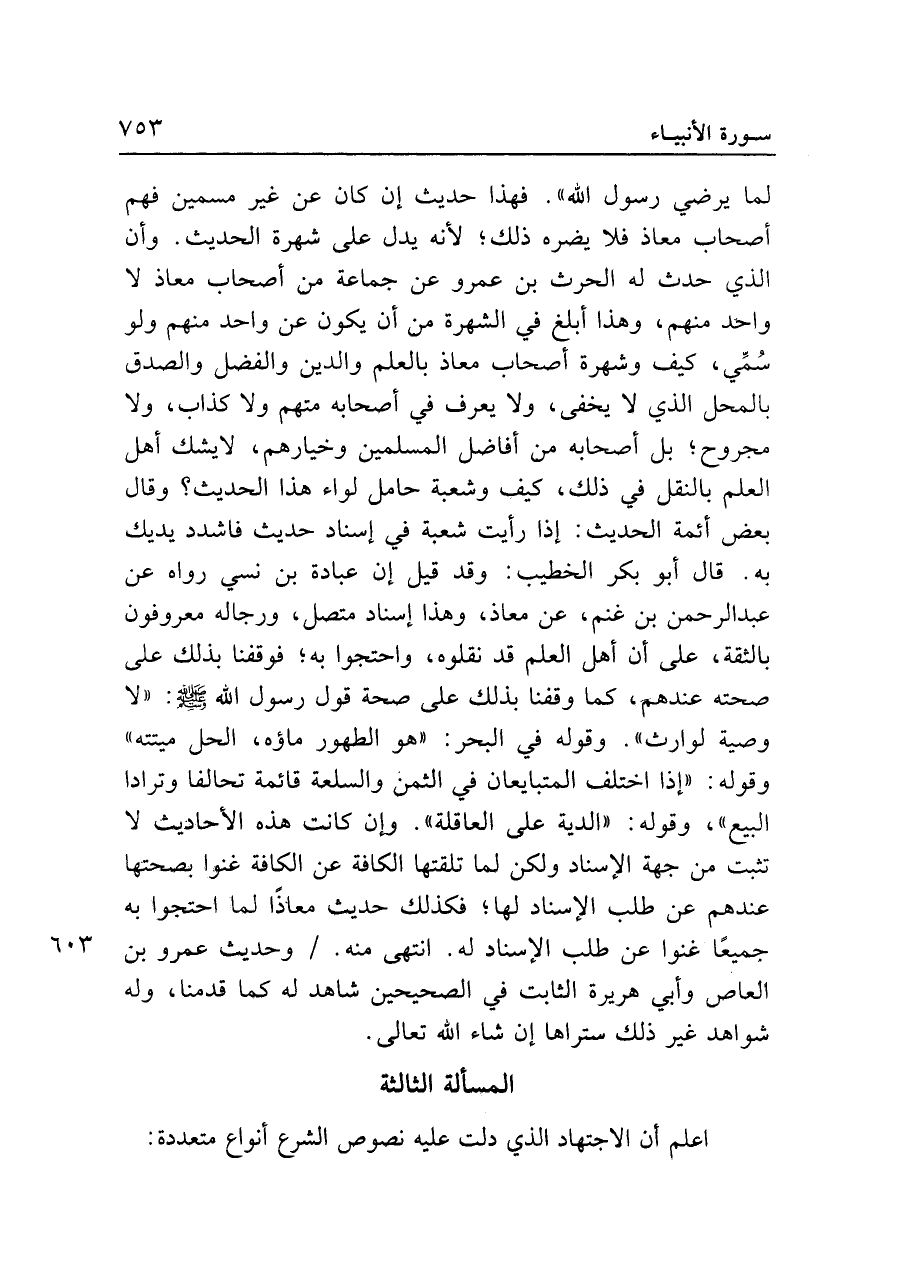 سورة الأنبياء ٧٥٣

لما يرضي رسول الله». فهذا حديث إن كان عن غير مسمين فهم أصحاب معاذ فلا يضره ذلك؛ لأنه يدل على شهرة الحديث. وأن الذي حدث له الحرث بن عمرو عن جماعة من أصحاب معاذ لا واحد منهم، وهذا أبلغ في الشهرة من أن يكون عن واحد منهم ولو سُمِّي، كيف وشهرة أصحاب معاذ بالعلم والدين والفضل والصدق بالمحل الذي لا يخفى، ولا يعرف في أصحابه متهم ولا كذاب، ولا مجروح؛ بل أصحابه من أفاضل المسلمين وخيارهم، لايشك أهل العلم بالنقل في ذلك، كيف وشعبة حامل لواء هذا الحديث؟ وقال بعض أئمة الحديث: إذا رأيت شعبة في إسناد حديث فاشدد يديك به. قال أبو بكر الخطيب: وقد قيل إن عبادة بن نسي رواه عن عبدالرحمن بن غنم، عن معاذ، وهذا إسناد متصل، ورجاله معروفون بالثقة، على أن أهل العلم قد نقلوه، واحتجوا به؛ فوقفنا بذلك على صحته عندهم، كما وقفنا بذلك على صحة قول رسول الله ﷺ: «لا وصية لوارث». وقوله في البحر: «هو الطهور ماؤه، الحل ميتته» وقوله: «إذا اختلف المتبايعان في الثمن والسلعة قائمة تحالفا وترادا البيع»، وقوله: «الدية على العاقلة». وإن كانت هذه الأحاديث لا تثبت من جهة الإسناد ولكن لما تلقتها الكافة عن الكافة غنوا بصحتها عندهم عن طلب الإسناد لها؛ فكذلك حديث معاذًا لما احتجوا به جميعًا غنوا عن طلب الإسناد له. انتهى منه. / وحديث عمرو بن العاص وأبي هريرة الثابت في الصحيحين شاهد له كما قدمنا، وله شواهد غير ذلك ستراها إن شاء الله تعالى.

٦٠٣

المسألة الثالثة

اعلم أن الاجتهاد الذي دلت عليه نصوص الشرع أنواع متعددة: